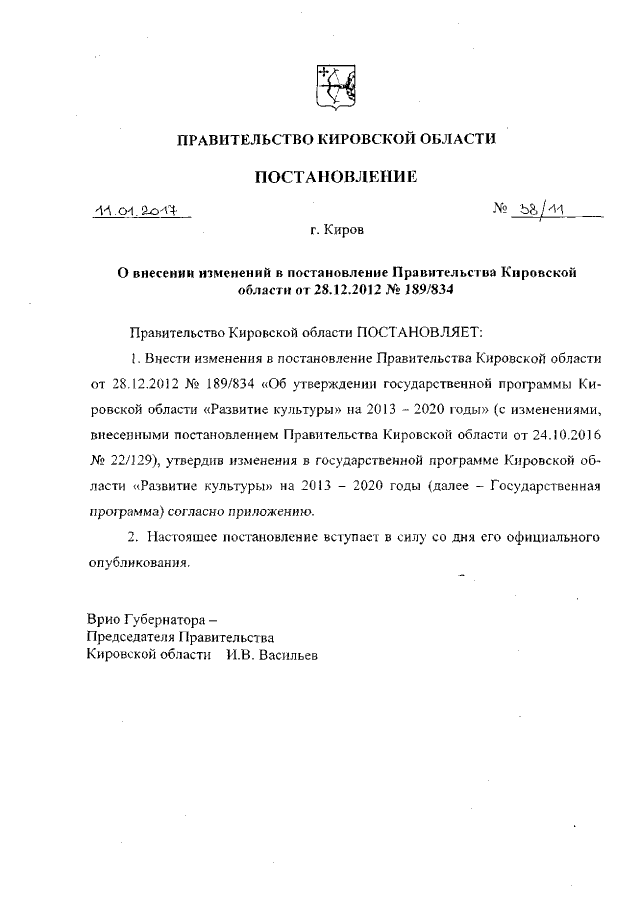 ПРАВИТЕЛЬСТВО КИРОВСКОЙ ОБЛАСТИ

ПОСТАНОВЛЕНИЕ

11.01.2017 № 38/11

г. Киров

О внесении изменений в постановление Правительства Кировской области от 28.12.2012 № 189/834

Правительство Кировской области ПОСТАНОВЛЯЕТ:

1. Внести изменения в постановление Правительства Кировской области от 28.12.2012 № 189/834 «Об утверждении государственной программы Кировской области «Развитие культуры» на 2013 – 2020 годы» (с изменениями, внесенными постановлением Правительства Кировской области от 24.10.2016 № 22/129), утвердив изменения в государственной программе Кировской области «Развитие культуры» на 2013 – 2020 годы (далее – Государственная программа) согласно приложению.

2. Настоящее постановление вступает в силу со дня его официального опубликования.

Врио Губернатора –
Председателя Правительства
Кировской области И.В. Васильев